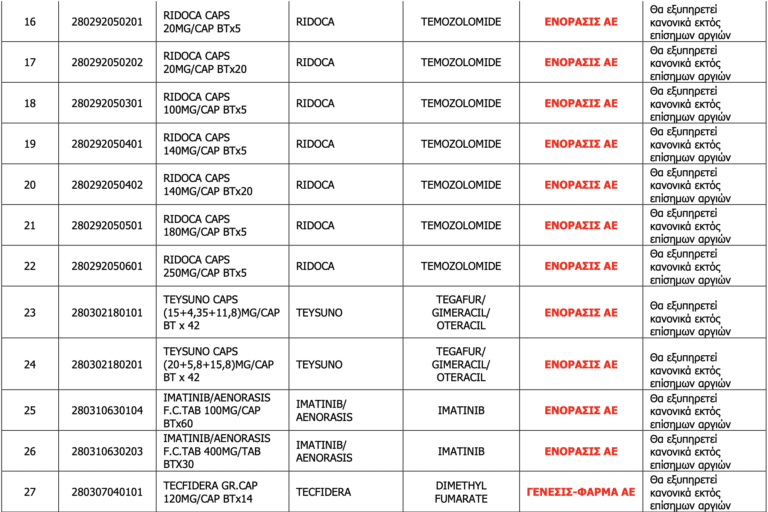 | 16 | 280292050201 | RIDOCA CAPS 20MG/CAP BTx5 | RIDOCA | TEMOZOLOMIDE | ΕΝΟΡΑΣΙΣ ΑΕ | Θα εξυπηρετεί κανονικά εκτός επίσημων αργιών |
|---|---|---|---|---|---|---|
| 17 | 280292050202 | RIDOCA CAPS 20MG/CAP BTx20 | RIDOCA | TEMOZOLOMIDE | ΕΝΟΡΑΣΙΣ ΑΕ | Θα εξυπηρετεί κανονικά εκτός επίσημων αργιών |
| 18 | 280292050301 | RIDOCA CAPS 100MG/CAP BTx5 | RIDOCA | TEMOZOLOMIDE | ΕΝΟΡΑΣΙΣ ΑΕ | Θα εξυπηρετεί κανονικά εκτός επίσημων αργιών |
| 19 | 280292050401 | RIDOCA CAPS 140MG/CAP BTx5 | RIDOCA | TEMOZOLOMIDE | ΕΝΟΡΑΣΙΣ ΑΕ | Θα εξυπηρετεί κανονικά εκτός επίσημων αργιών |
| 20 | 280292050402 | RIDOCA CAPS 140MG/CAP BTx20 | RIDOCA | TEMOZOLOMIDE | ΕΝΟΡΑΣΙΣ ΑΕ | Θα εξυπηρετεί κανονικά εκτός επίσημων αργιών |
| 21 | 280292050501 | RIDOCA CAPS 180MG/CAP BTx5 | RIDOCA | TEMOZOLOMIDE | ΕΝΟΡΑΣΙΣ ΑΕ | Θα εξυπηρετεί κανονικά εκτός επίσημων αργιών |
| 22 | 280292050601 | RIDOCA CAPS 250MG/CAP BTx5 | RIDOCA | TEMOZOLOMIDE | ΕΝΟΡΑΣΙΣ ΑΕ | Θα εξυπηρετεί κανονικά εκτός επίσημων αργιών |
| 23 | 280302180101 | TEYSUNO CAPS (15+4,35+11,8)MG/CAP BT x 42 | TEYSUNO | TEGAFUR/ GIMERACIL/ OTERACIL | ΕΝΟΡΑΣΙΣ ΑΕ | Θα εξυπηρετεί κανονικά εκτός επίσημων αργιών |
| 24 | 280302180201 | TEYSUNO CAPS (20+5,8+15,8)MG/CAP BT x 42 | TEYSUNO | TEGAFUR/ GIMERACIL/ OTERACIL | ΕΝΟΡΑΣΙΣ ΑΕ | Θα εξυπηρετεί κανονικά εκτός επίσημων αργιών |
| 25 | 280310630104 | IMATINIB/AENORASIS F.C.TAB 100MG/CAP BTx60 | IMATINIB/ AENORASIS | IMATINIB | ΕΝΟΡΑΣΙΣ ΑΕ | Θα εξυπηρετεί κανονικά εκτός επίσημων αργιών |
| 26 | 280310630203 | IMATINIB/AENORASIS F.C.TAB 400MG/TAB BTX30 | IMATINIB/ AENORASIS | IMATINIB | ΕΝΟΡΑΣΙΣ ΑΕ | Θα εξυπηρετεί κανονικά εκτός επίσημων αργιών |
| 27 | 280307040101 | TECFIDERA GR.CAP 120MG/CAP BTx14 | TECFIDERA | DIMETHYL FUMARATE | ΓΕΝΕΣΙΣ-ΦΑΡΜΑ ΑΕ | Θα εξυπηρετεί κανονικά εκτός επίσημων αργιών |